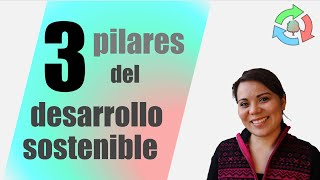 3 pilares del desarrollo sostenible